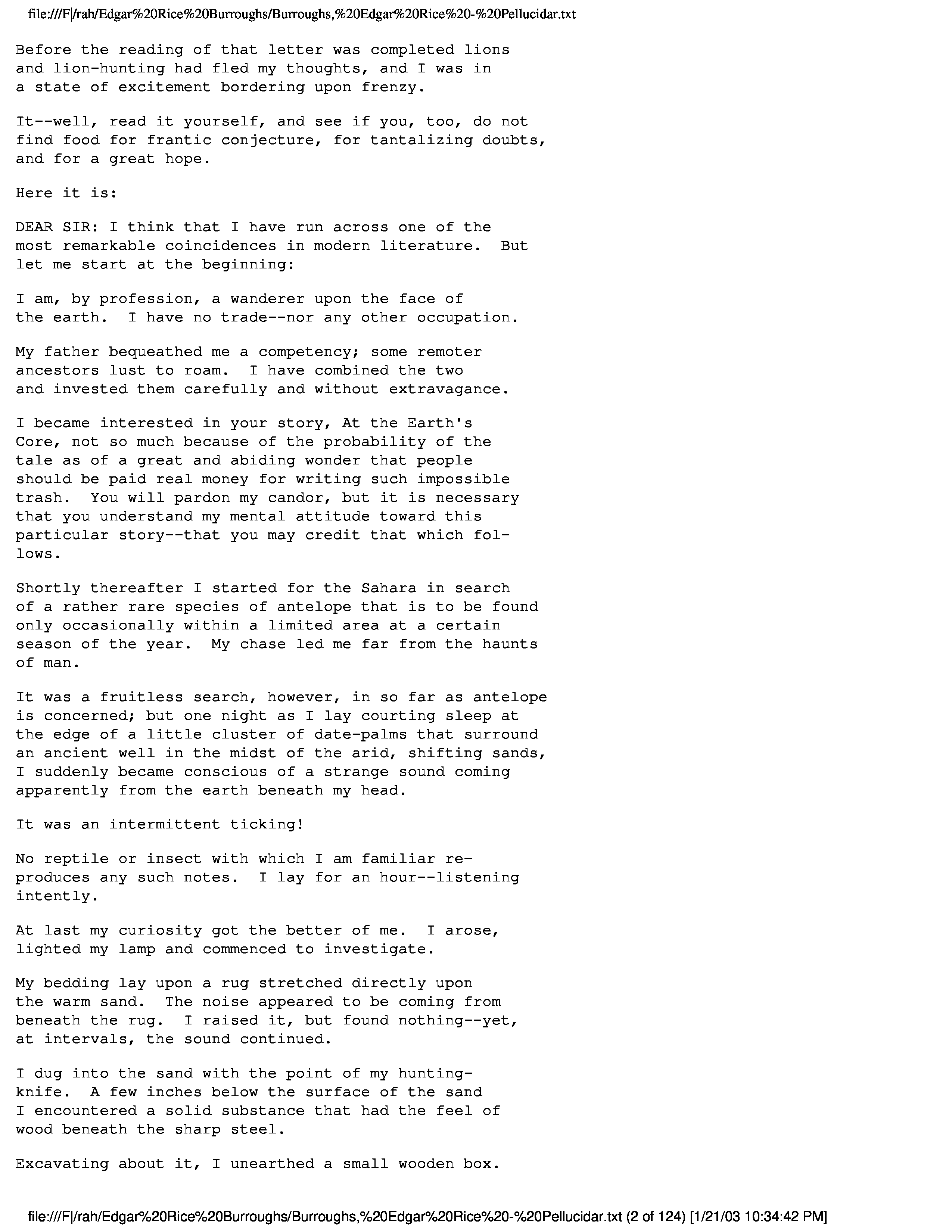 file:///F|/rah/Edgar%20Rice%20Burroughs/Burroughs,%20Edgar%20Rice%20-%20Pellucidar.txt

Before the reading of that letter was completed lions and lion-hunting had fled my thoughts, and I was in a state of excitement bordering upon frenzy.

It--well, read it yourself, and see if you, too, do not find food for frantic conjecture, for tantalizing doubts, and for a great hope.

Here it is:

DEAR SIR: I think that I have run across one of the most remarkable coincidences in modern literature. But let me start at the beginning:

I am, by profession, a wanderer upon the face of the earth. I have no trade--nor any other occupation.

My father bequeathed me a competency; some remoter ancestors lust to roam. I have combined the two and invested them carefully and without extravagance.

I became interested in your story, At the Earth's Core, not so much because of the probability of the tale as of a great and abiding wonder that people should be paid real money for writing such impossible trash. You will pardon my candor, but it is necessary that you understand my mental attitude toward this particular story--that you may credit that which follows.

Shortly thereafter I started for the Sahara in search of a rather rare species of antelope that is to be found only occasionally within a limited area at a certain season of the year. My chase led me far from the haunts of man.

It was a fruitless search, however, in so far as antelope is concerned; but one night as I lay courting sleep at the edge of a little cluster of date-palms that surround an ancient well in the midst of the arid, shifting sands, I suddenly became conscious of a strange sound coming apparently from the earth beneath my head.

It was an intermittent ticking!

No reptile or insect with which I am familiar reproduces any such notes. I lay for an hour--listening intently.

At last my curiosity got the better of me. I arose, lighted my lamp and commenced to investigate.

My bedding lay upon a rug stretched directly upon the warm sand. The noise appeared to be coming from beneath the rug. I raised it, but found nothing--yet, at intervals, the sound continued.

I dug into the sand with the point of my hunting-knife. A few inches below the surface of the sand I encountered a solid substance that had the feel of wood beneath the sharp steel.

Excavating about it, I unearthed a small wooden box.

file:///F|/rah/Edgar%20Rice%20Burroughs/Burroughs,%20Edgar%20Rice%20-%20Pellucidar.txt (2 of 124) [1/21/03 10:34:42 PM]